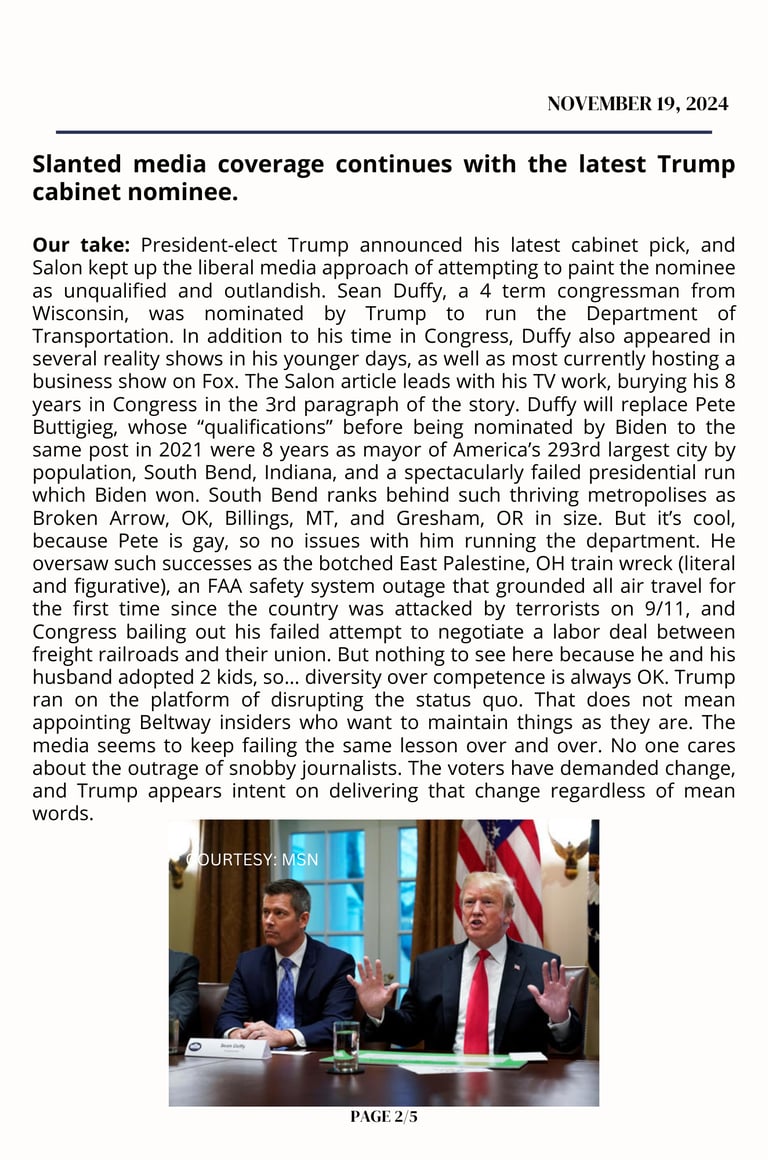 NOVEMBER 19, 2024

Slanted media coverage continues with the latest Trump cabinet nominee.

Our take: President-elect Trump announced his latest cabinet pick, and Salon kept up the liberal media approach of attempting to paint the nominee as unqualified and outlandish. Sean Duffy, a 4 term congressman from Wisconsin, was nominated by Trump to run the Department of Transportation. In addition to his time in Congress, Duffy also appeared in several reality shows in his younger days, as well as most currently hosting a business show on Fox. The Salon article leads with his TV work, burying his 8 years in Congress in the 3rd paragraph of the story. Duffy will replace Pete Buttigieg, whose "qualifications" before being nominated by Biden to the same post in 2021 were 8 years as mayor of America's 293rd largest city by population, South Bend, Indiana, and a spectacularly failed presidential run which Biden won. South Bend ranks behind such thriving metropolises as Broken Arrow, OK, Billings, MT, and Gresham, OR in size. But it's cool, because Pete is gay, so no issues with him running the department. He oversaw such successes as the botched East Palestine, OH train wreck (literal and figurative), an FAA safety system outage that grounded all air travel for the first time since the country was attacked by terrorists on 9/11, and Congress bailing out his failed attempt to negotiate a labor deal between freight railroads and their union. But nothing to see here because he and his husband adopted 2 kids, so... diversity over competence is always OK. Trump ran on the platform of disrupting the status quo. That does not mean appointing Beltway insiders who want to maintain things as they are. The media seems to keep failing the same lesson over and over. No one cares about the outrage of snobby journalists. The voters have demanded change, and Trump appears intent on delivering that change regardless of mean words.

COURTESY: MSN

Sean Duffy

PAGE 2/5